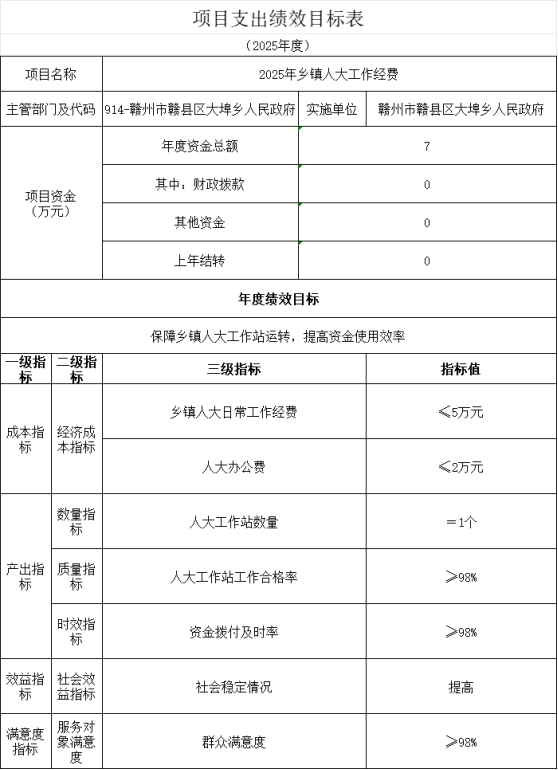 项目支出绩效目标表

（2025年度）

| 项目名称 | 2025年乡镇人大工作经费 | | |
|---|---|---|---|
| 主管部门及代码 | 914-赣州市赣县区大埠乡人民政府 | 实施单位 | 赣州市赣县区大埠乡人民政府 |
| 项目资金（万元） | 年度资金总额 | 7 | |
| | 其中：财政拨款 | 0 | |
| | 其他资金 | 0 | |
| | 上年结转 | 0 | |

年度绩效目标

保障乡镇人大工作站运转，提高资金使用效率

| 一级指标 | 二级指标 | 三级指标 | 指标值 |
|---|---|---|---|
| 成本指标 | 经济成本指标 | 乡镇人大日常工作经费 | ≤5万元 |
| | | 人大办公费 | ≤2万元 |
| 产出指标 | 数量指标 | 人大工作站数量 | ＝1个 |
| | 质量指标 | 人大工作站工作合格率 | ≥98% |
| | 时效指标 | 资金拨付及时率 | ≥98% |
| 效益指标 | 社会效益指标 | 社会稳定情况 | 提高 |
| 满意度指标 | 服务对象满意度 | 群众满意度 | ≥98% |